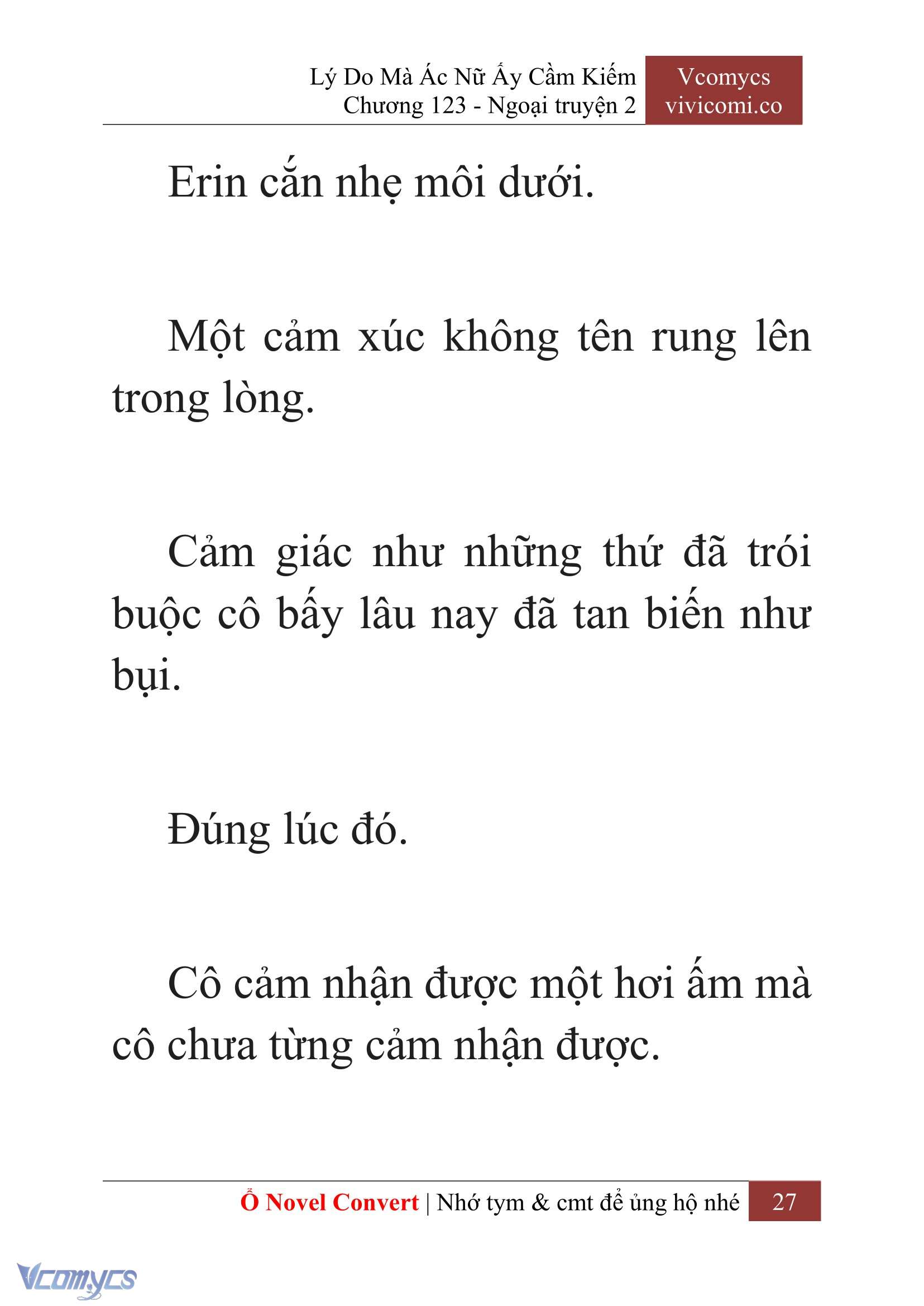 Lý Do Mà Ác Nữ Ấy Cầm Kiếm
Chương 123 - Ngoại truyện 2

Vcomycs
vivicomi.co

Erin cắn nhẹ môi dưới.

Một cảm xúc không tên rung lên trong lòng.

Cảm giác như những thứ đã trói buộc cô bấy lâu nay đã tan biến như bụi.

Đúng lúc đó.

Cô cảm nhận được một hơi ấm mà cô chưa từng cảm nhận được.

Ổ Novel Convert | Nhớ tym & cmt để ủng hộ nhé 27

Vcomycs